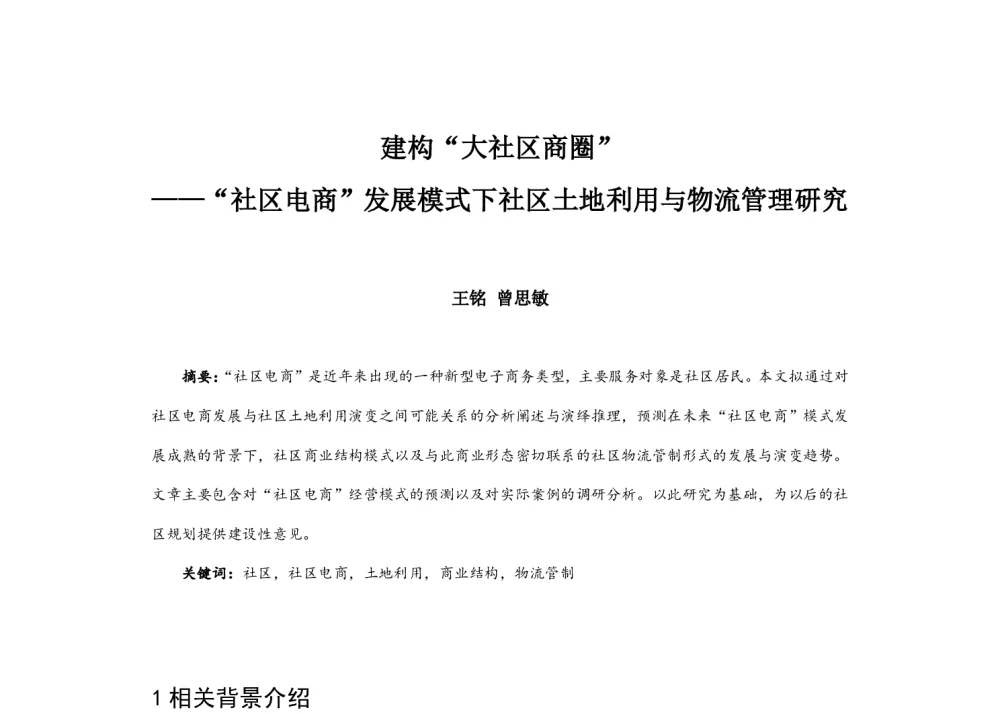 建构“大社区商圈”

——“社区电商”发展模式下社区土地利用与物流管理研究

王铭 曾思敏

摘要：“社区电商”是近年来出现的一种新型电子商务类型，主要服务对象是社区居民。本文拟通过对社区电商发展与社区土地利用演变之间可能关系的分析阐述与演绎推理，预测在未来“社区电商”模式发展成熟的背景下，社区商业结构模式以及与此商业形态密切联系的社区物流管制形式的发展与演变趋势。文章主要包含对“社区电商”经营模式的预测以及对实际案例的调研分析。以此研究为基础，为以后的社区规划提供建设性意见。

关键词：社区，社区电商，土地利用，商业结构，物流管制

1 相关背景介绍